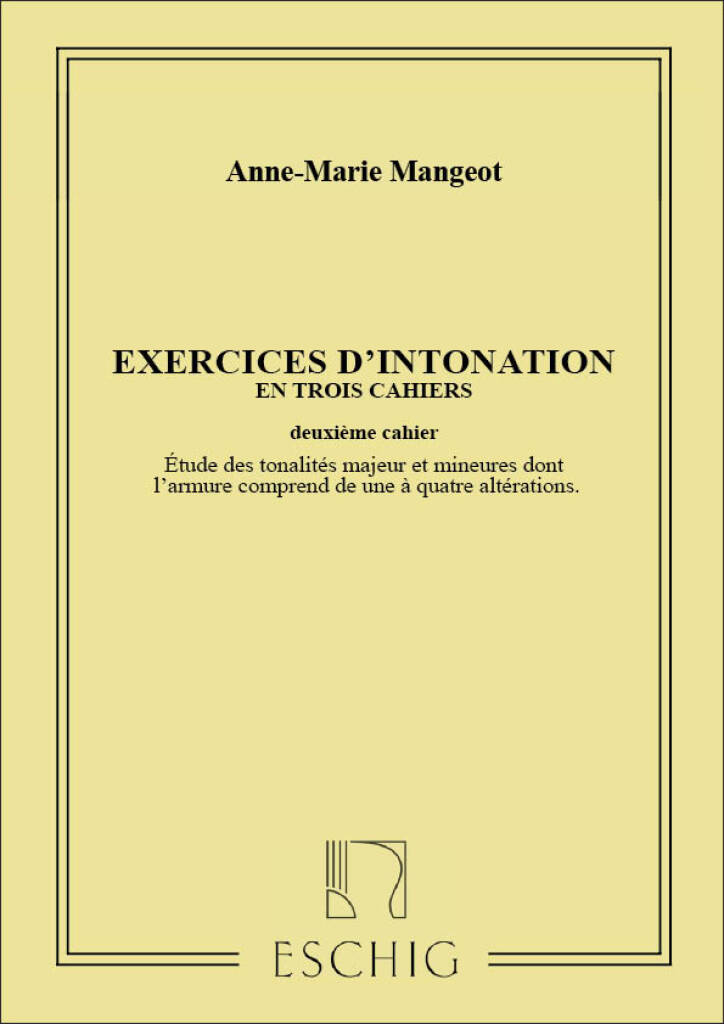 Anne-Marie Mangeot

EXERCICES D'INTONATION
EN TROIS CAHIERS

deuxième cahier

Étude des tonalités majeur et mineures dont l'armure comprend de une à quatre altérations.

ESCHIG